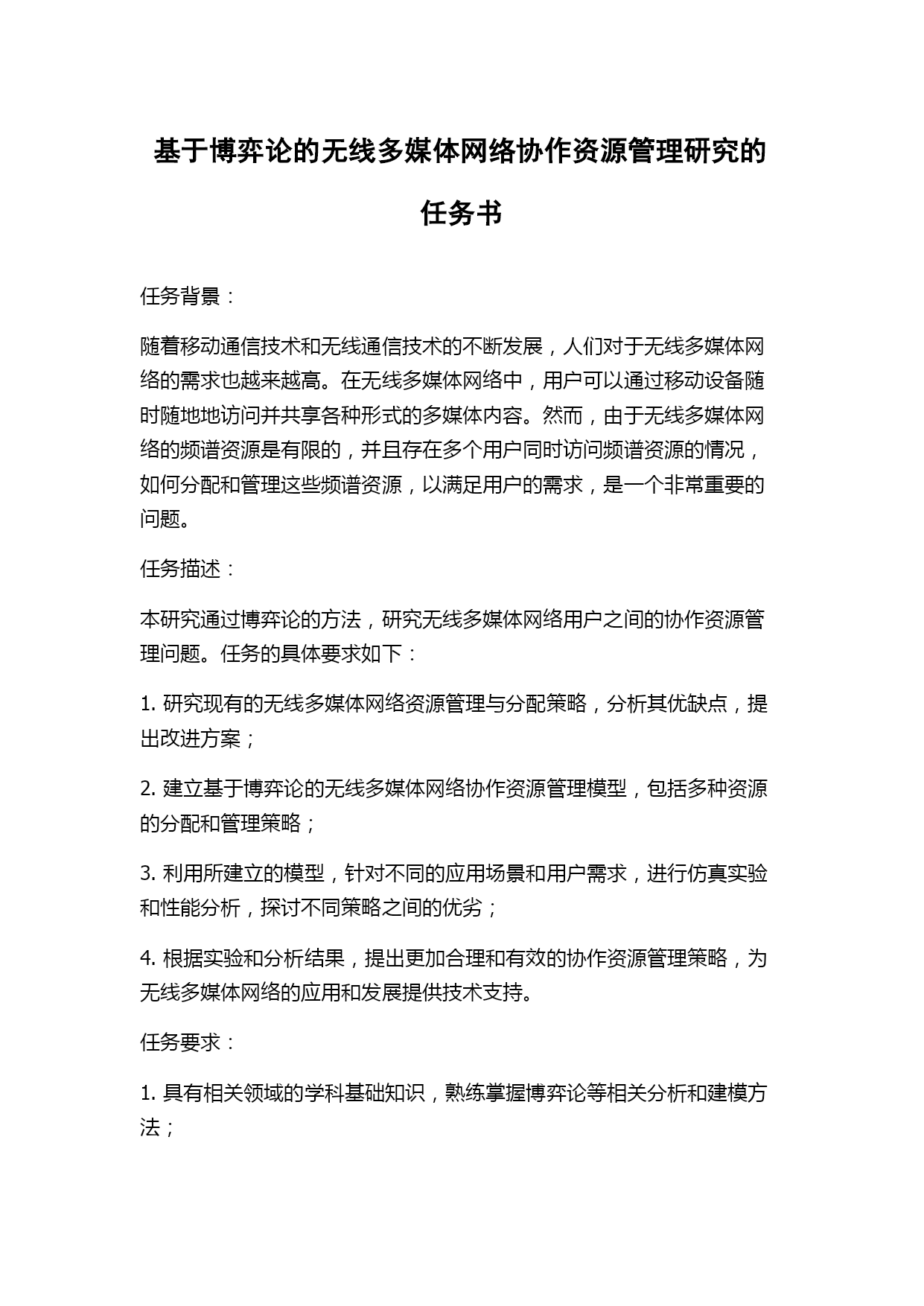 基于博弈论的无线多媒体网络协作资源管理研究的任务书

任务背景：

随着移动通信技术和无线通信技术的不断发展，人们对于无线多媒体网络的需求也越来越高。在无线多媒体网络中，用户可以通过移动设备随时随地地访问并共享各种形式的多媒体内容。然而，由于无线多媒体网络的频谱资源是有限的，并且存在多个用户同时访问频谱资源的情况，如何分配和管理这些频谱资源，以满足用户的需求，是一个非常重要的问题。

任务描述：

本研究通过博弈论的方法，研究无线多媒体网络用户之间的协作资源管理问题。任务的具体要求如下：

1. 研究现有的无线多媒体网络资源管理与分配策略，分析其优缺点，提出改进方案；

2. 建立基于博弈论的无线多媒体网络协作资源管理模型，包括多种资源的分配和管理策略；

3. 利用所建立的模型，针对不同的应用场景和用户需求，进行仿真实验和性能分析，探讨不同策略之间的优劣；

4. 根据实验和分析结果，提出更加合理和有效的协作资源管理策略，为无线多媒体网络的应用和发展提供技术支持。

任务要求：

1. 具有相关领域的学科基础知识，熟练掌握博弈论等相关分析和建模方法；